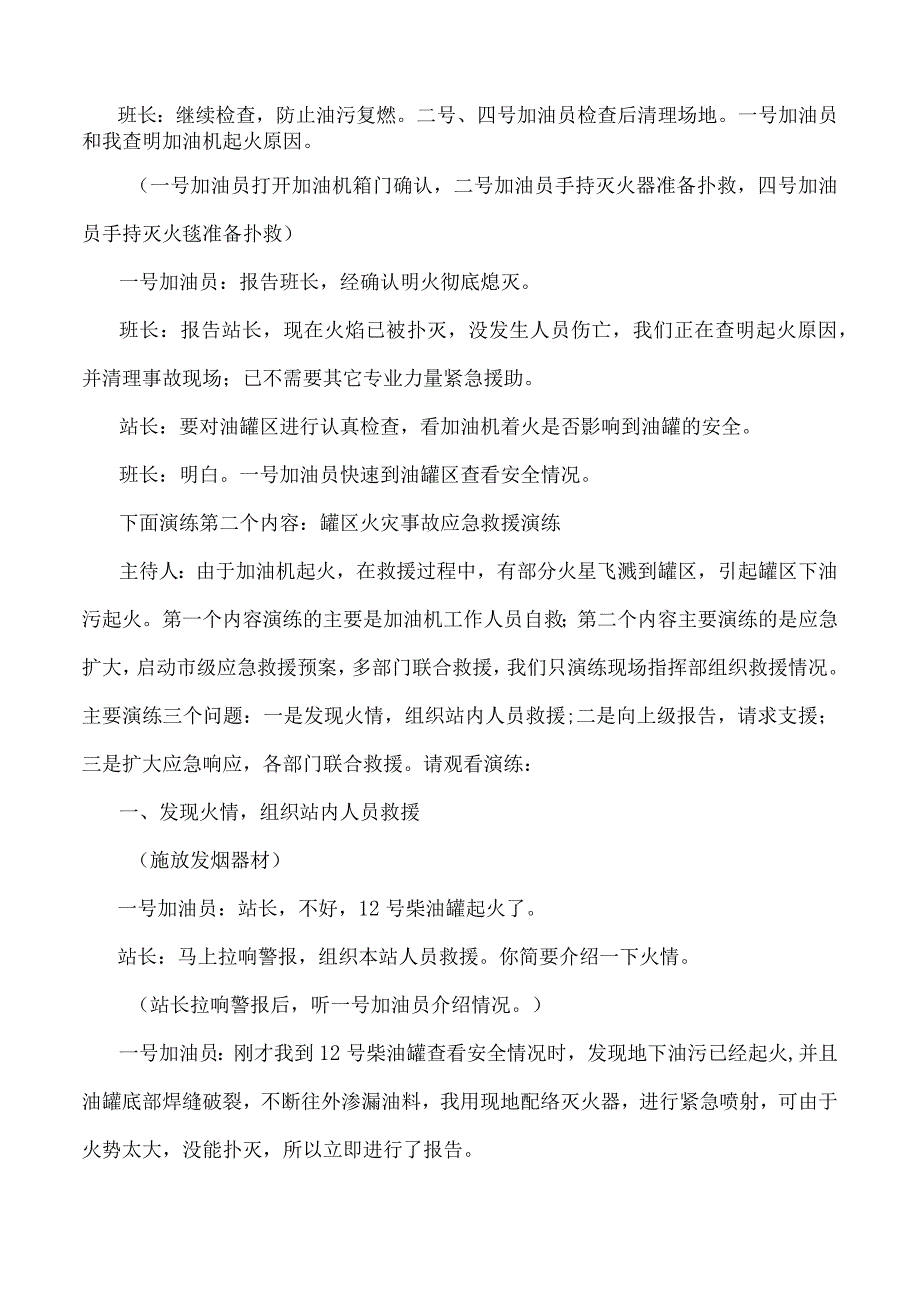 班长：继续检查，防止油污复燃。二号、四号加油员检查后清理场地。一号加油员和我查明加油机起火原因。

（一号加油员打开加油机箱门确认，二号加油员手持灭火器准备扑救，四号加油员手持灭火毯准备扑救）

一号加油员：报告班长，经确认明火彻底熄灭。

班长：报告站长，现在火焰已被扑灭，没发生人员伤亡，我们正在查明起火原因，并清理事故现场；已不需要其它专业力量紧急援助。

站长：要对油罐区进行认真检查，看加油机着火是否影响到油罐的安全。

班长：明白。一号加油员快速到油罐区查看安全情况。

下面演练第二个内容：罐区火灾事故应急救援演练

主待人：由于加油机起火，在救援过程中，有部分火星飞溅到罐区，引起罐区下油污起火。第一个内容演练的主要是加油机工作人员自救；第二个内容主要演练的是应急扩大，启动市级应急救援预案，多部门联合救援，我们只演练现场指挥部组织救援情况。主要演练三个问题：一是发现火情，组织站内人员救援；二是向上级报告，请求支援；三是扩大应急响应，各部门联合救援。请观看演练：

一、发现火情，组织站内人员救援

（施放发烟器材）

一号加油员：站长，不好，12号柴油罐起火了。

站长：马上拉响警报，组织本站人员救援。你简要介绍一下火情。

（站长拉响警报后，听一号加油员介绍情况。）

一号加油员：刚才我到12号柴油罐查看安全情况时，发现地下油污已经起火，并且油罐底部焊缝破裂，不断往外渗漏油料，我用现地配络灭火器，进行紧急喷射，可由于火势太大，没能扑灭，所以立即进行了报告。